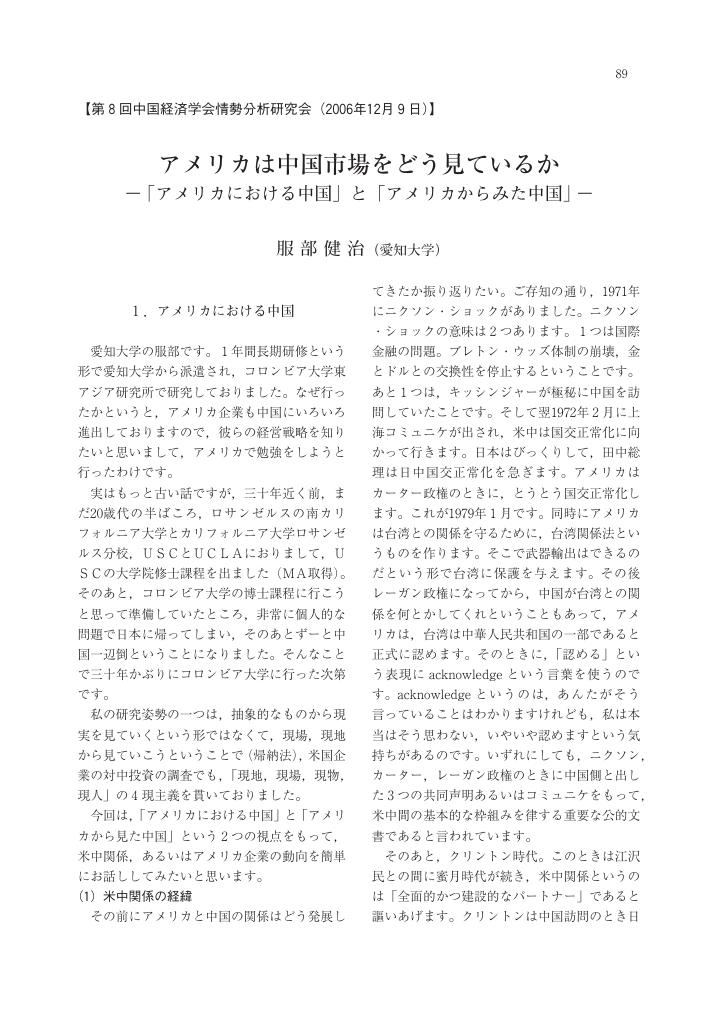 89

【第8回中国経済学会情勢分析研究会（2006年12月9日）】

アメリカは中国市場をどう見ているか
―「アメリカにおける中国」と「アメリカからみた中国」―

服部健治（愛知大学）

1．アメリカにおける中国

愛知大学の服部です。1年間長期研修という形で愛知大学から派遣され，コロンビア大学東アジア研究所で研究しておりました。なぜ行ったかというと，アメリカ企業も中国にいろいろ進出しておりますので，彼らの経営戦略を知りたいと思いまして，アメリカで勉強をしようと行ったわけです。

実はもっと古い話ですが，三十年近く前，まだ20歳代の半ばころ，ロサンゼルスの南カリフォルニア大学とカリフォルニア大学ロサンゼルス分校，USCとUCLAにおりまして，USCの大学院修士課程を出ました（MA取得）。そのあと，コロンビア大学の博士課程に行こうと思って準備していたところ，非常に個人的な問題で日本に帰ってしまい，そのあとずーと中国一辺倒ということになりました。そんなことで三十年かぶりにコロンビア大学に行った次第です。

私の研究姿勢の一つは，抽象的なものから現実を見ていくという形ではなくて，現場，現地から見ていこうということで（帰納法），米国企業の対中投資の調査でも，「現地，現場，現物，現人」の4現主義を貫いておりました。

今回は，「アメリカにおける中国」と「アメリカから見た中国」という2つの視点をもって，米中関係，あるいはアメリカ企業の動向を簡単にお話ししてみたいと思います。

(1) 米中関係の経緯

その前にアメリカと中国の関係はどう発展してきたか振り返りたい。ご存知の通り，1971年にニクソン・ショックがありました。ニクソン・ショックの意味は2つあります。1つは国際金融の問題。ブレトン・ウッズ体制の崩壊，金とドルとの交換性を停止するということです。あと1つは，キッシンジャーが極秘に中国を訪問していたことです。そして翌1972年2月に上海コミュニケが出され，米中は国交正常化に向かって行きます。日本はびっくりして，田中総理は日中国交正常化を急ぎます。アメリカはカーター政権のときに，とうとう国交正常化します。これが1979年1月です。同時にアメリカは台湾との関係を守るために，台湾関係法というものを作ります。そこで武器輸出はできるのだという形で台湾に保護を与えます。その後レーガン政権になってから，中国が台湾との関係を何とかしてくれということもあって，アメリカは，台湾は中華人民共和国の一部であると正式に認めます。そのときに，「認める」という表現に acknowledge という言葉を使うのです。acknowledge というのは，あんたがそう言っていることはわかりますけれども，私は本当はそう思わない，いやいや認めますという気持ちがあるのです。いずれにしても，ニクソン，カーター，レーガン政権のときに中国側と出した3つの共同声明あるいはコミュニケをもって，米中間の基本的な枠組みを律する重要な公的文書であると言われています。

そのあと，クリントン時代。このときは江沢民との間に蜜月時代が続き，米中関係というのは「全面的かつ建設的なパートナー」であると謳いあげます。クリントンは中国訪問のとき日